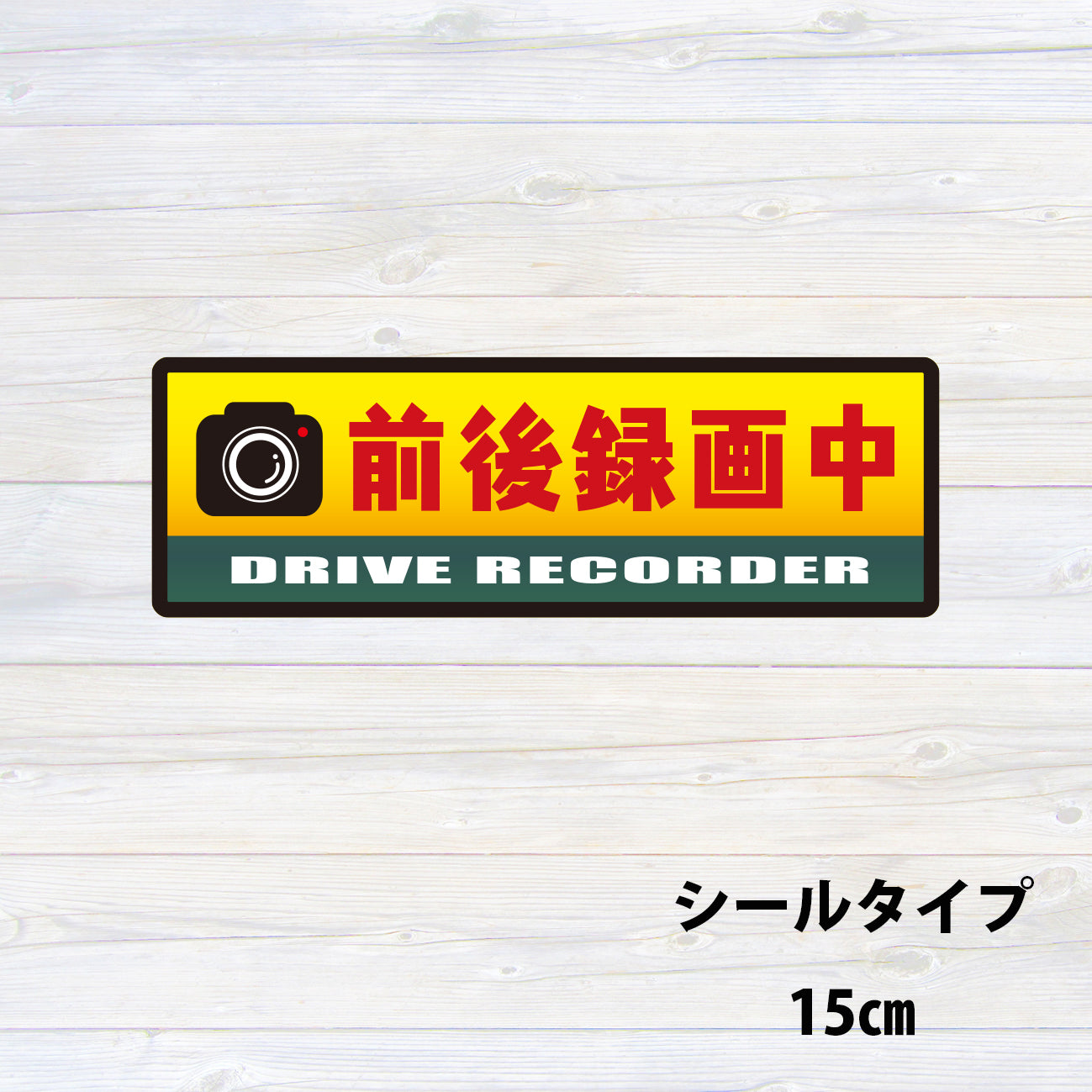 前後録画中
DRIVE RECORDER

シールタイプ
15㎝